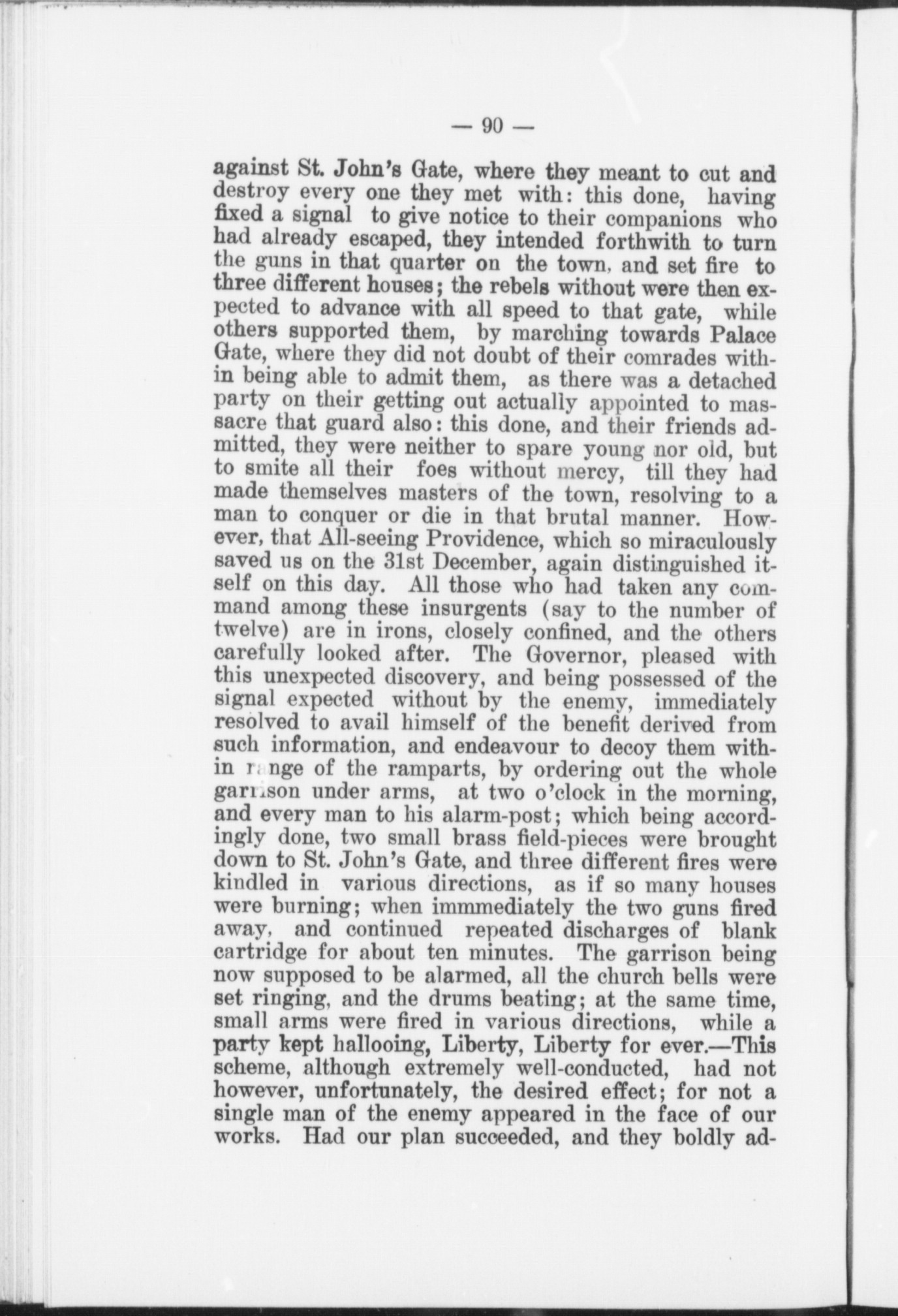 — 90 —

against St. John's Gate, where they meant to cut and destroy every one they met with: this done, having fixed a signal to give notice to their companions who had already escaped, they intended forthwith to turn the guns in that quarter on the town, and set fire to three different houses; the rebels without were then expected to advance with all speed to that gate, while others supported them, by marching towards Palace Gate, where they did not doubt of their comrades within being able to admit them, as there was a detached party on their getting out actually appointed to massacre that guard also: this done, and their friends admitted, they were neither to spare young nor old, but to smite all their foes without mercy, till they had made themselves masters of the town, resolving to a man to conquer or die in that brutal manner. However, that All-seeing Providence, which so miraculously saved us on the 31st December, again distinguished itself on this day. All those who had taken any command among these insurgents (say to the number of twelve) are in irons, closely confined, and the others carefully looked after. The Governor, pleased with this unexpected discovery, and being possessed of the signal expected without by the enemy, immediately resolved to avail himself of the benefit derived from such information, and endeavour to decoy them within range of the ramparts, by ordering out the whole garrison under arms, at two o'clock in the morning, and every man to his alarm-post; which being accordingly done, two small brass field-pieces were brought down to St. John's Gate, and three different fires were kindled in various directions, as if so many houses were burning; when immmediately the two guns fired away, and continued repeated discharges of blank cartridge for about ten minutes. The garrison being now supposed to be alarmed, all the church bells were set ringing, and the drums beating; at the same time, small arms were fired in various directions, while a party kept hallooing, Liberty, Liberty for ever.—This scheme, although extremely well-conducted, had not however, unfortunately, the desired effect; for not a single man of the enemy appeared in the face of our works. Had our plan succeeded, and they boldly ad-